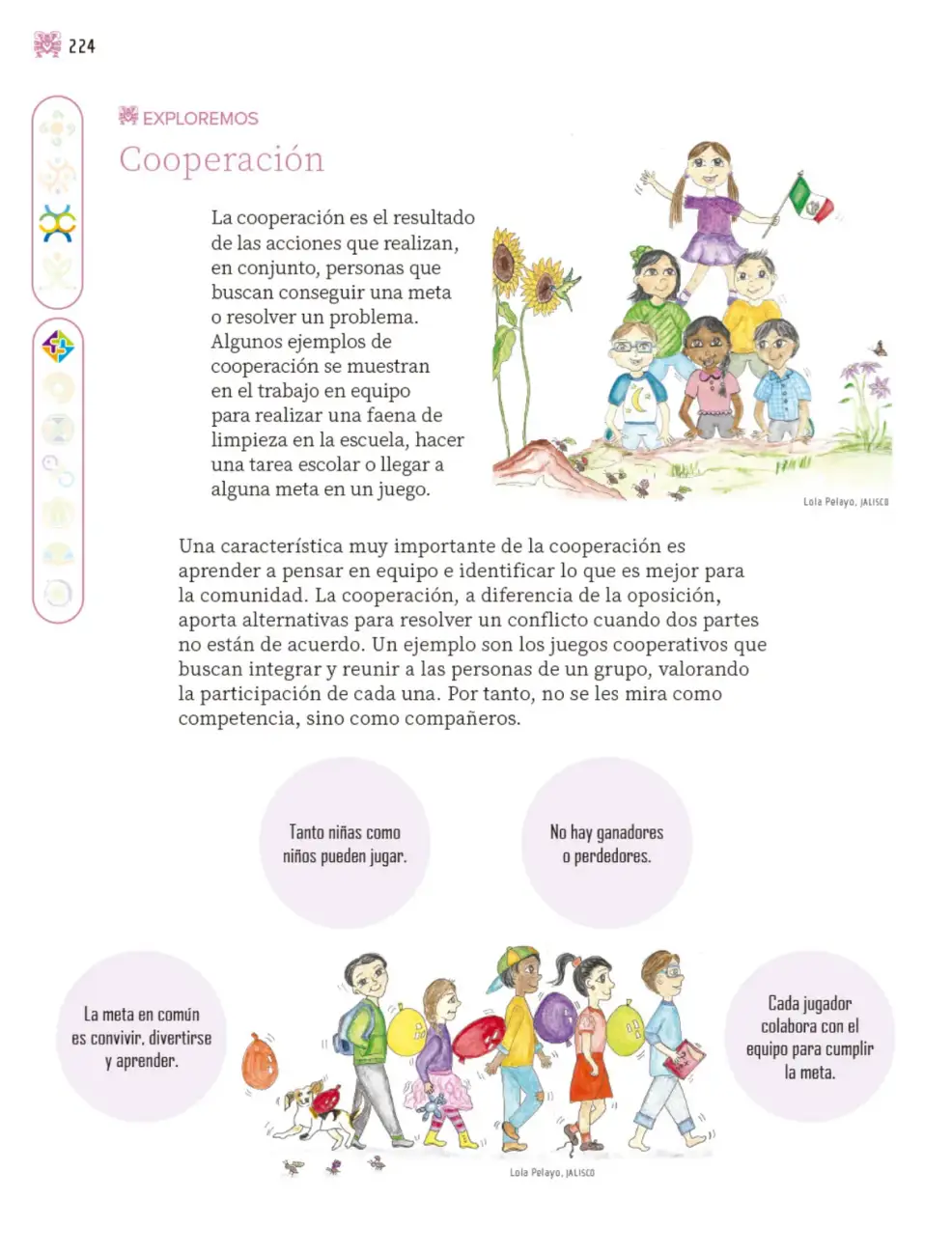 224

EXPLOREMOS

Cooperación

La cooperación es el resultado de las acciones que realizan, en conjunto, personas que buscan conseguir una meta o resolver un problema. Algunos ejemplos de cooperación se muestran en el trabajo en equipo para realizar una faena de limpieza en la escuela, hacer una tarea escolar o llegar a alguna meta en un juego.

Lola Pelayo, JALISCO

Una característica muy importante de la cooperación es aprender a pensar en equipo e identificar lo que es mejor para la comunidad. La cooperación, a diferencia de la oposición, aporta alternativas para resolver un conflicto cuando dos partes no están de acuerdo. Un ejemplo son los juegos cooperativos que buscan integrar y reunir a las personas de un grupo, valorando la participación de cada una. Por tanto, no se les mira como competencia, sino como compañeros.

Tanto niñas como niños pueden jugar.

No hay ganadores o perdedores.

La meta en común es convivir, divertirse y aprender.

Cada jugador colabora con el equipo para cumplir la meta.

Lola Pelayo, JALISCO